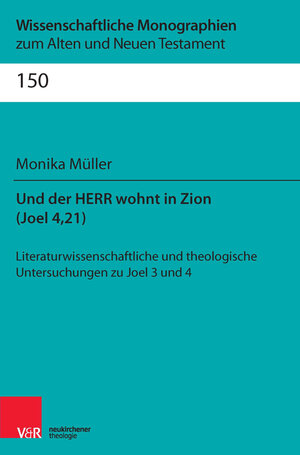 Wissenschaftliche Monographien
zum Alten und Neuen Testament

150

Monika Müller

Und der HERR wohnt in Zion
(Joel 4,21)

Literaturwissenschaftliche und theologische Untersuchungen zu Joel 3 und 4

V&R neukirchener theologie